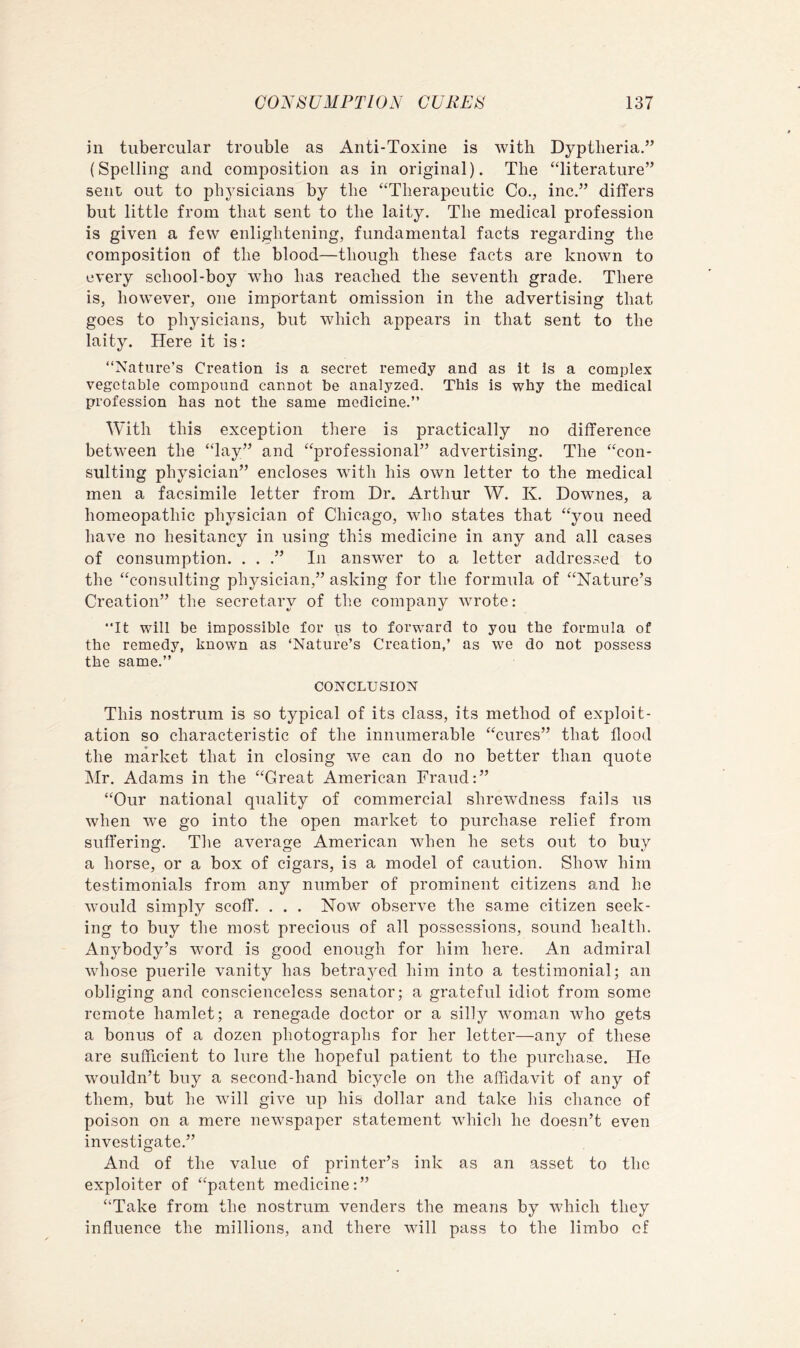 CONSUMPTION CURES 137

in tubercular trouble as Anti-Toxine is with Dyptheria." (Spelling and composition as in original). The "literature" sent out to physicians by the "Therapeutic Co., inc." differs but little from that sent to the laity. The medical profession is given a few enlightening, fundamental facts regarding the composition of the blood—though these facts are known to every school-boy who has reached the seventh grade. There is, however, one important omission in the advertising that goes to physicians, but which appears in that sent to the laity. Here it is:

"Nature's Creation is a secret remedy and as it is a complex vegetable compound cannot be analyzed. This is why the medical profession has not the same medicine."

With this exception there is practically no difference between the "lay" and "professional" advertising. The "consulting physician" encloses with his own letter to the medical men a facsimile letter from Dr. Arthur W. K. Downes, a homeopathic physician of Chicago, who states that "you need have no hesitancy in using this medicine in any and all cases of consumption. . . ." In answer to a letter addressed to the "consulting physician," asking for the formula of "Nature's Creation" the secretary of the company wrote:

"It will be impossible for us to forward to you the formula of the remedy, known as 'Nature's Creation,' as we do not possess the same."

CONCLUSION

This nostrum is so typical of its class, its method of exploitation so characteristic of the innumerable "cures" that flood the market that in closing we can do no better than quote Mr. Adams in the "Great American Fraud:"

"Our national quality of commercial shrewdness fails us when we go into the open market to purchase relief from suffering. The average American when he sets out to buy a horse, or a box of cigars, is a model of caution. Show him testimonials from any number of prominent citizens and he would simply scoff. . . . Now observe the same citizen seeking to buy the most precious of all possessions, sound health. Anybody's word is good enough for him here. An admiral whose puerile vanity has betrayed him into a testimonial; an obliging and conscienceless senator; a grateful idiot from some remote hamlet; a renegade doctor or a silly woman who gets a bonus of a dozen photographs for her letter—any of these are sufficient to lure the hopeful patient to the purchase. He wouldn't buy a second-hand bicycle on the affidavit of any of them, but he will give up his dollar and take his chance of poison on a mere newspaper statement which he doesn't even investigate."

And of the value of printer's ink as an asset to the exploiter of "patent medicine:"

"Take from the nostrum venders the means by which they influence the millions, and there will pass to the limbo of